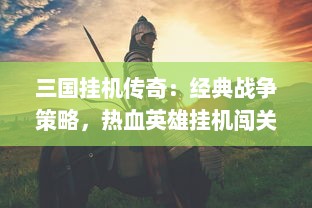 三国挂机传奇：经典战争策略，热血英雄挂机闯关